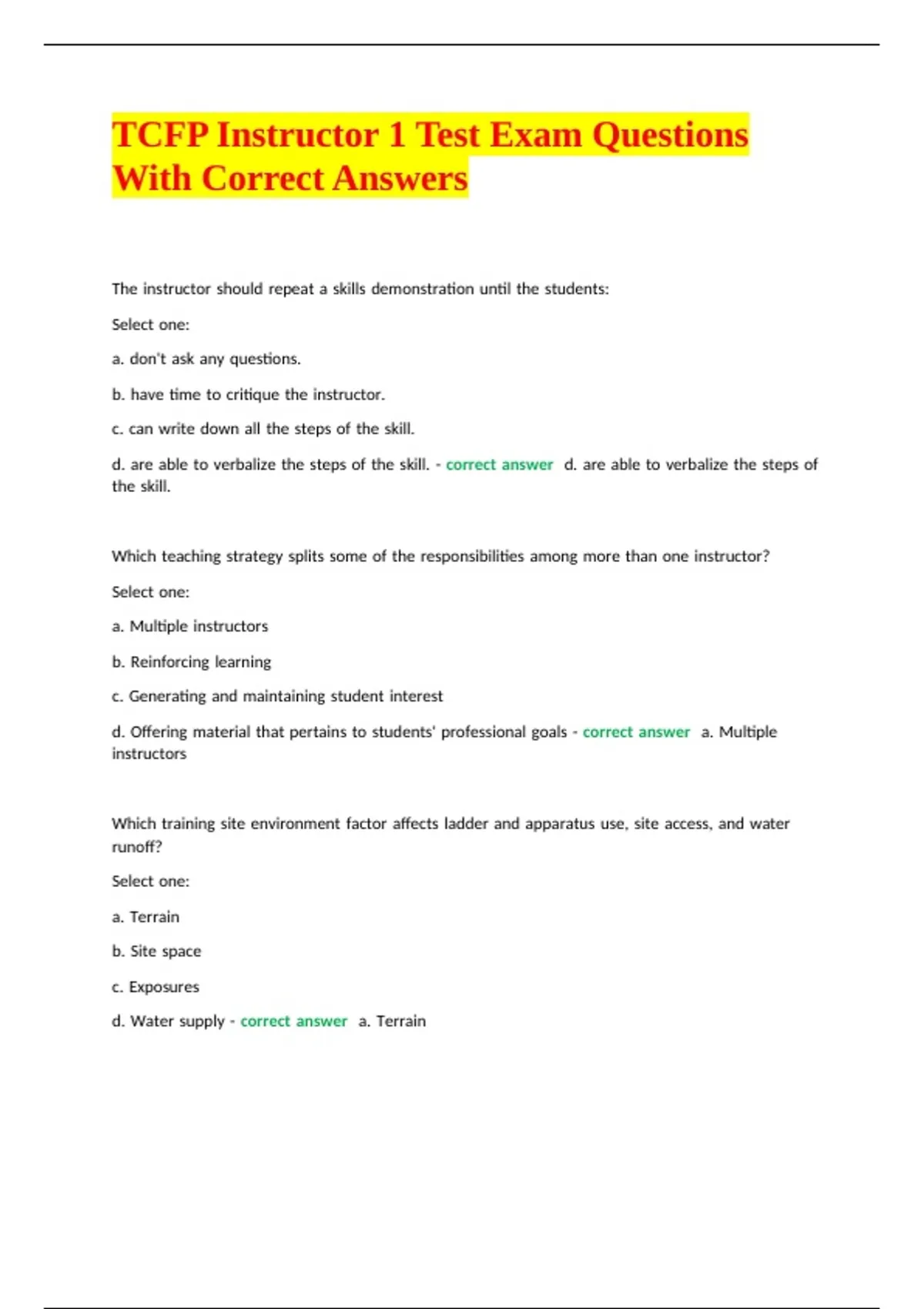 TCFP Instructor 1 Test Exam Questions With Correct Answers

The instructor should repeat a skills demonstration until the students:

Select one:

a. don't ask any questions.

b. have time to critique the instructor.

c. can write down all the steps of the skill.

d. are able to verbalize the steps of the skill. - correct answer d. are able to verbalize the steps of the skill.

Which teaching strategy splits some of the responsibilities among more than one instructor?

Select one:

a. Multiple instructors

b. Reinforcing learning

c. Generating and maintaining student interest

d. Offering material that pertains to students' professional goals - correct answer a. Multiple instructors

Which training site environment factor affects ladder and apparatus use, site access, and water runoff?

Select one:

a. Terrain

b. Site space

c. Exposures

d. Water supply - correct answer a. Terrain